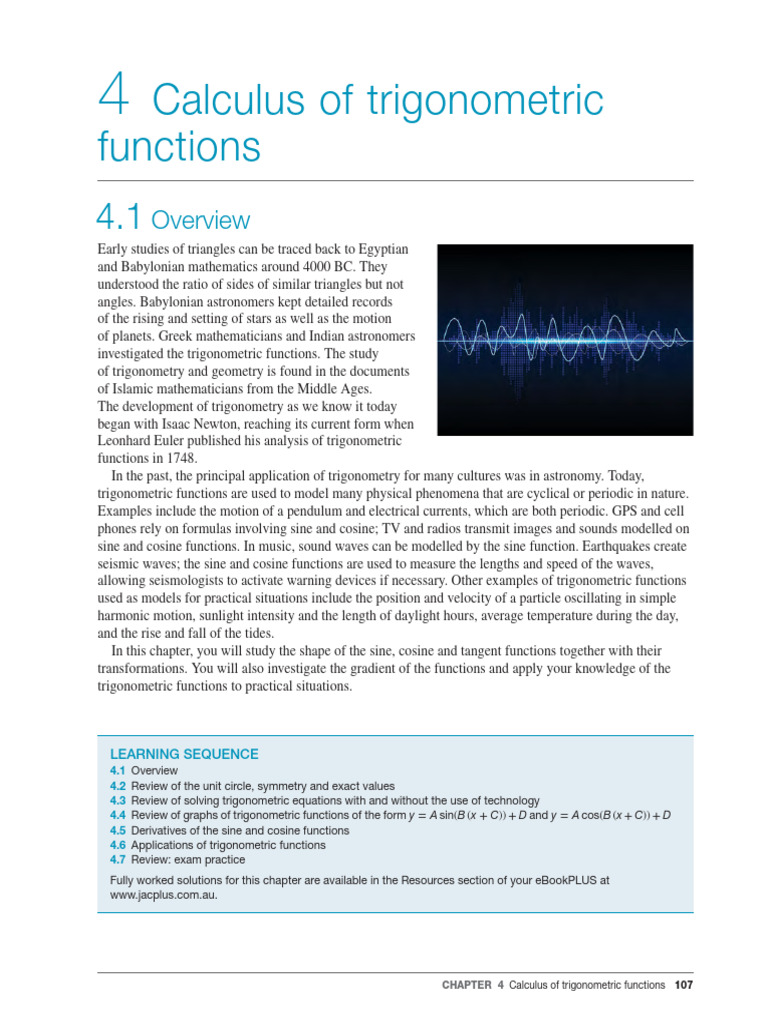 4 Calculus of trigonometric functions

4.1 Overview

Early studies of triangles can be traced back to Egyptian and Babylonian mathematics around 4000 BC. They understood the ratio of sides of similar triangles but not angles. Babylonian astronomers kept detailed records of the rising and setting of stars as well as the motion of planets. Greek mathematicians and Indian astronomers investigated the trigonometric functions. The study of trigonometry and geometry is found in the documents of Islamic mathematicians from the Middle Ages. The development of trigonometry as we know it today began with Isaac Newton, reaching its current form when Leonhard Euler published his analysis of trigonometric functions in 1748.

In the past, the principal application of trigonometry for many cultures was in astronomy. Today, trigonometric functions are used to model many physical phenomena that are cyclical or periodic in nature. Examples include the motion of a pendulum and electrical currents, which are both periodic. GPS and cell phones rely on formulas involving sine and cosine; TV and radios transmit images and sounds modelled on sine and cosine functions. In music, sound waves can be modelled by the sine function. Earthquakes create seismic waves; the sine and cosine functions are used to measure the lengths and speed of the waves, allowing seismologists to activate warning devices if necessary. Other examples of trigonometric functions used as models for practical situations include the position and velocity of a particle oscillating in simple harmonic motion, sunlight intensity and the length of daylight hours, average temperature during the day, and the rise and fall of the tides.

In this chapter, you will study the shape of the sine, cosine and tangent functions together with their transformations. You will also investigate the gradient of the functions and apply your knowledge of the trigonometric functions to practical situations.

LEARNING SEQUENCE
4.1 Overview
4.2 Review of the unit circle, symmetry and exact values
4.3 Review of solving trigonometric equations with and without the use of technology
4.4 Review of graphs of trigonometric functions of the form $y = A\sin(B(x + C)) + D$ and $y = A\cos(B(x + C)) + D$
4.5 Derivatives of the sine and cosine functions
4.6 Applications of trigonometric functions
4.7 Review: exam practice

Fully worked solutions for this chapter are available in the Resources section of your eBookPLUS at www.jacplus.com.au.

CHAPTER 4 Calculus of trigonometric functions 107